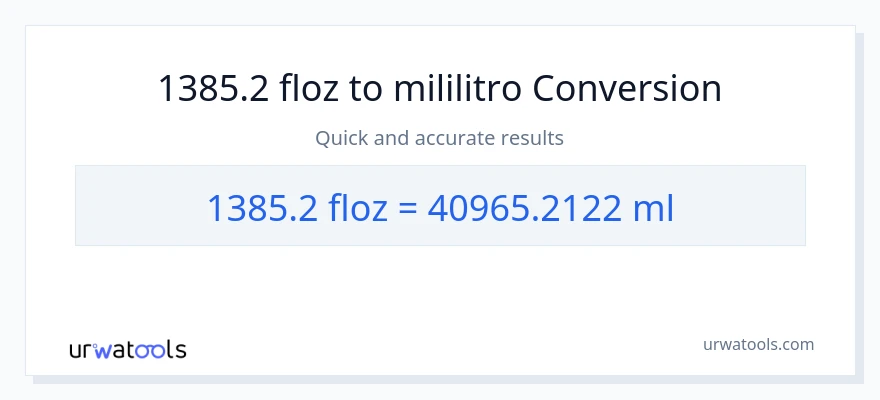 1385.2 floz to mililitro Conversion

Quick and accurate results

1385.2 floz = 40965.2122 ml

urwatools

urwatools.com